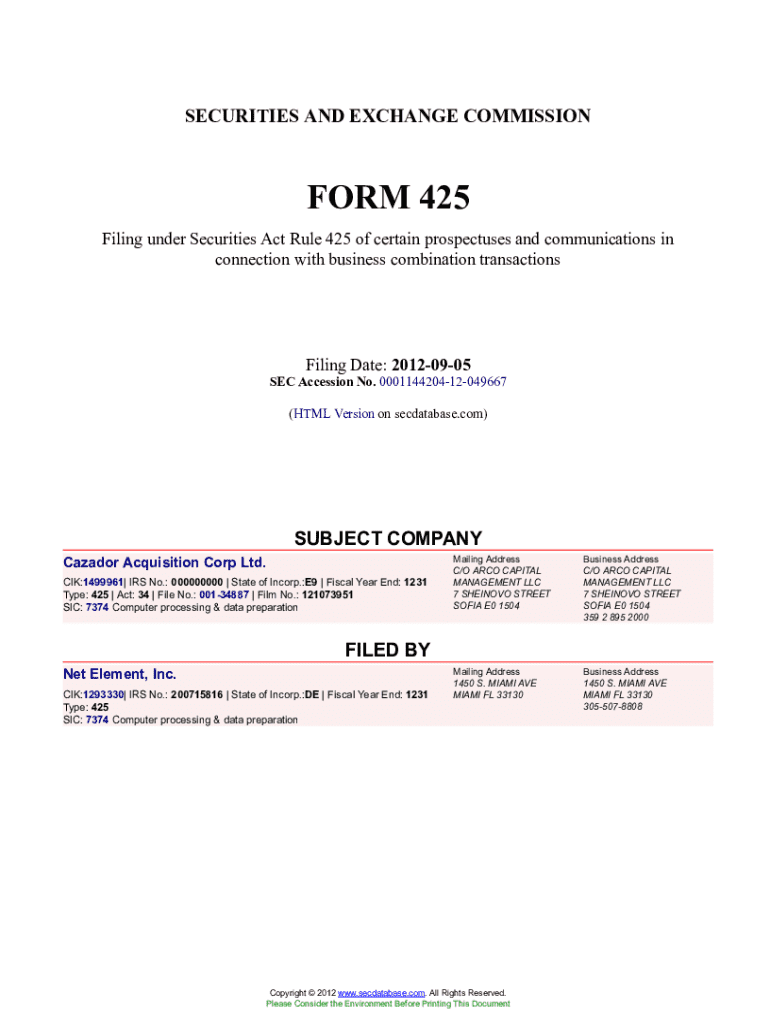 SECURITIES AND EXCHANGE COMMISSION

FORM 425

Filing under Securities Act Rule 425 of certain prospectuses and communications in connection with business combination transactions

Filing Date: 2012-09-05
SEC Accession No. 0001144204-12-049667

(HTML Version on secdatabase.com)

SUBJECT COMPANY

Cazador Acquisition Corp Ltd.
CIK:1499961| IRS No.: 000000000 | State of Incorp.:E9 | Fiscal Year End: 1231
Type: 425 | Act: 34 | File No.: 001-34887 | Film No.: 121073951
SIC: 7374 Computer processing & data preparation

Mailing Address
C/O ARCO CAPITAL MANAGEMENT LLC
7 SHEINOVO STREET
SOFIA E0 1504

Business Address
C/O ARCO CAPITAL MANAGEMENT LLC
7 SHEINOVO STREET
SOFIA E0 1504
359 2 895 2000

FILED BY

Net Element, Inc.
CIK:1293330| IRS No.: 200715816 | State of Incorp.:DE | Fiscal Year End: 1231
Type: 425
SIC: 7374 Computer processing & data preparation

Mailing Address
1450 S. MIAMI AVE
MIAMI FL 33130

Business Address
1450 S. MIAMI AVE
MIAMI FL 33130
305-507-8808

Copyright © 2012 www.secdatabase.com. All Rights Reserved.
Please Consider the Environment Before Printing This Document